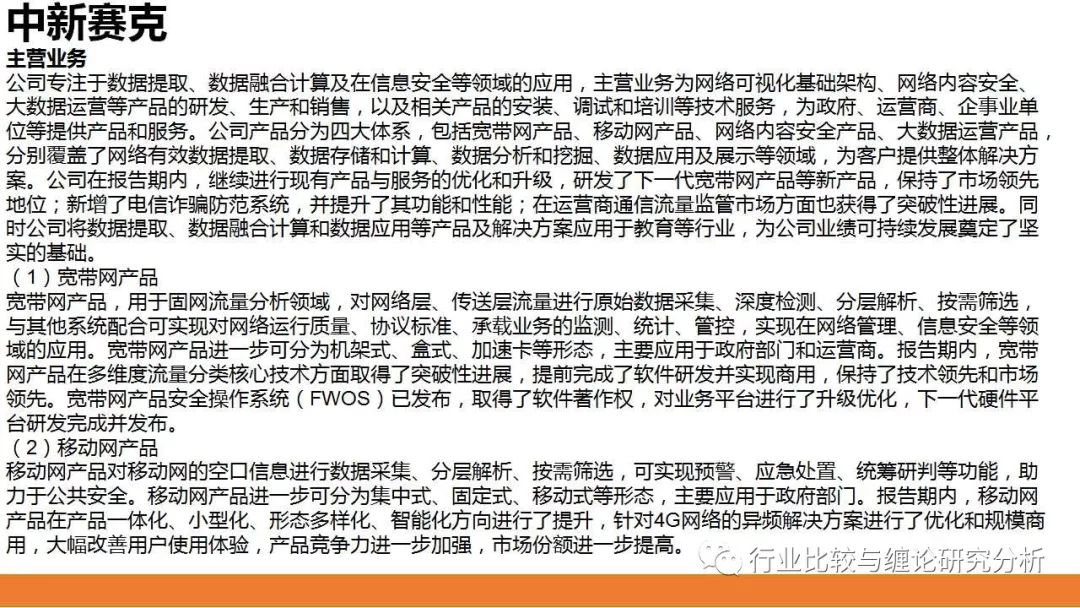 中新赛克

主营业务

公司专注于数据提取、数据融合计算及在信息安全等领域的应用，主营业务为网络可视化基础架构、网络内容安全、大数据运营等产品的研发、生产和销售，以及相关产品的安装、调试和培训等技术服务，为政府、运营商、企事业单位等提供产品和服务。公司产品分为四大体系，包括宽带网产品、移动网产品、网络内容安全产品、大数据运营产品，分别覆盖了网络有效数据提取、数据存储和计算、数据分析和挖掘、数据应用及展示等领域，为客户提供整体解决方案。公司在报告期内，继续进行现有产品与服务的优化和升级，研发了下一代宽带网产品等新产品，保持了市场领先地位；新增了电信诈骗防范系统，并提升了其功能和性能；在运营商通信流量监管市场方面也获得了突破性进展。同时公司将数据提取、数据融合计算和数据应用等产品及解决方案应用于教育等行业，为公司业绩可持续发展奠定了坚实的基础。

（1）宽带网产品

宽带网产品，用于固网流量分析领域，对网络层、传送层流量进行原始数据采集、深度检测、分层解析、按需筛选，与其他系统配合可实现对网络运行质量、协议标准、承载业务的监测、统计、管控，实现在网络管理、信息安全等领域的应用。宽带网产品进一步可分为机架式、盒式、加速卡等形态，主要应用于政府部门和运营商。报告期内，宽带网产品在多维度流量分类核心技术方面取得了突破性进展，提前完成了软件研发并实现商用，保持了技术领先和市场领先。宽带网产品安全操作系统（FWOS）已发布，取得了软件著作权，对业务平台进行了升级优化，下一代硬件平台研发完成并发布。

（2）移动网产品

移动网产品对移动网的空口信息进行数据采集、分层解析、按需筛选，可实现预警、应急处置、统筹研判等功能，助力于公共安全。移动网产品进一步可分为集中式、固定式、移动式等形态，主要应用于政府部门。报告期内，移动网产品在产品一体化、小型化、形态多样化、智能化方向进行了提升，针对4G网络的异频解决方案进行了优化和规模商用，大幅改善用户使用体验，产品竞争力进一步加强，市场份额进一步提高。

行业比较与缠论研究分析